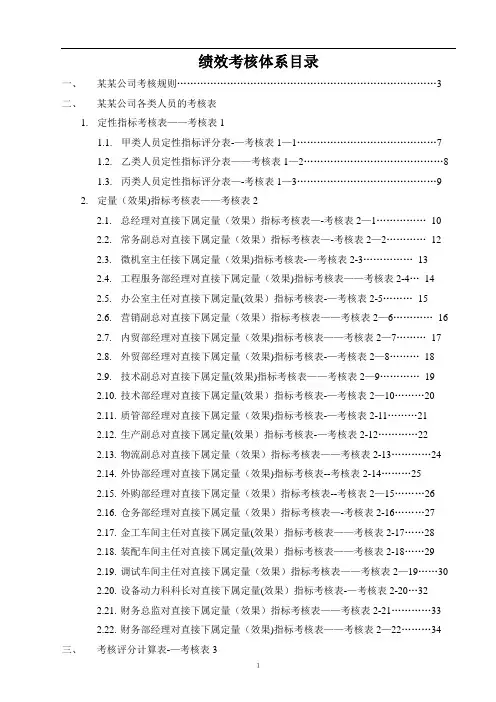 绩效考核体系目录

一、 某某公司考核规则……………………………………………………………………3

二、 某某公司各类人员的考核表

1. 定性指标考核表——考核表 1

1.1. 甲类人员定性指标评分表-—考核表 1—1……………………………………7

1.2. 乙类人员定性指标评分表——考核表 1—2……………………………………8

1.3. 丙类人员定性指标评分表—-考核表 1—3……………………………………9

2. 定量（效果)指标考核表——考核表 2

2.1. 总经理对直接下属定量（效果）指标考核表—-考核表 2—1…………… 10

2.2. 常务副总对直接下属定量（效果）指标考核表—-考核表 2—2………… 12

2.3. 微机室主任接下属定量（效果)指标考核表-—考核表 2-3…………… 13

2.4. 工程服务部经理对直接下属定量（效果)指标考核表——考核表 2-4… 14

2.5. 办公室主任对直接下属定量(效果）指标考核表-—考核表 2-5……… 15

2.6. 营销副总对直接下属定量（效果）指标考核表——考核表 2—6………… 16

2.7. 内贸部经理对直接下属定量（效果)指标考核表——考核表 2—7……… 17

2.8. 外贸部经理对直接下属定量（效果)指标考核表-—考核表 2—8……… 18

2.9. 技术副总对直接下属定量(效果)指标考核表——考核表 2—9………… 19

2.10. 技术部经理对直接下属定量(效果）指标考核表-—考核表 2—10………20

2.11. 质管部经理对直接下属定量（效果)指标考核表-—考核表 2-11………21

2.12. 生产副总对直接下属定量(效果）指标考核表-—考核表 2-12…………22

2.13. 物流副总对直接下属定量（效果）指标考核表——考核表 2-13…………24

2.14. 外协部经理对直接下属定量（效果)指标考核表--考核表 2-14………25

2.15. 外购部经理对直接下属定量（效果）指标考核表--考核表 2—15………26

2.16. 仓务部经理对直接下属定量（效果）指标考核表—-考核表 2-16………27

2.17. 金工车间主任对直接下属定量(效果）指标考核表——考核表 2-17……28

2.18. 装配车间主任对直接下属定量(效果）指标考核表——考核表 2-18……29

2.19. 调试车间主任对直接下属定量（效果）指标考核表——考核表 2—19……30

2.20. 设备动力科科长对直接下属定量(效果）指标考核表-—考核表 2-20…32

2.21. 财务总监对直接下属定量（效果）指标考核表——考核表 2-21…………33

2.22. 财务部经理对直接下属定量（效果）指标考核表——考核表 2—22………34

三、 考核评分计算表-—考核表 3

1